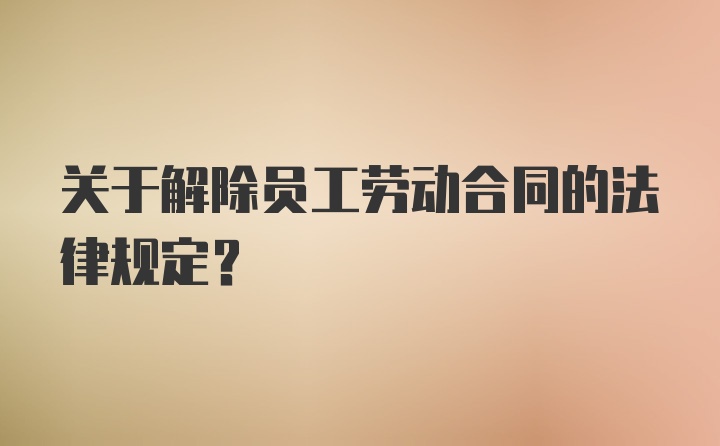 关于解除员工劳动合同的法律规定？